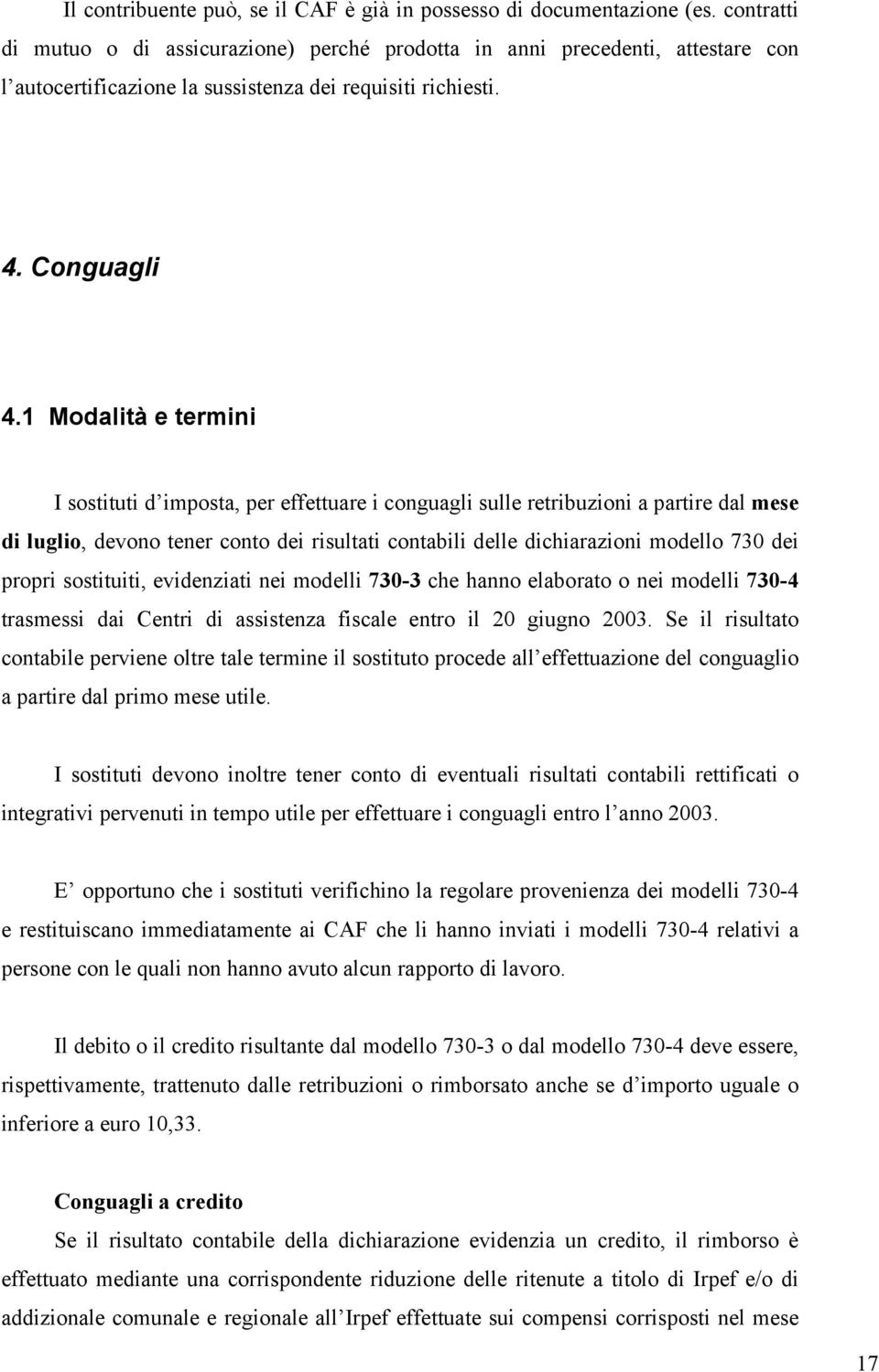 Il contribuente può, se il CAF è già in possesso di documentazione (es. contratti di mutuo o di assicurazione) perché prodotta in anni precedenti, attestare con l'autocertificazione la sussistenza dei requisiti richiesti.

4. Conguagli

4.1 Modalità e termini

I sostituti d'imposta, per effettuare i conguagli sulle retribuzioni a partire dal mese di luglio, devono tener conto dei risultati contabili delle dichiarazioni modello 730 dei propri sostituiti, evidenziati nei modelli 730-3 che hanno elaborato o nei modelli 730-4 trasmessi dai Centri di assistenza fiscale entro il 20 giugno 2003. Se il risultato contabile perviene oltre tale termine il sostituto procede all'effettuazione del conguaglio a partire dal primo mese utile.

I sostituti devono inoltre tener conto di eventuali risultati contabili rettificati o integrativi pervenuti in tempo utile per effettuare i conguagli entro l'anno 2003.

E' opportuno che i sostituti verifichino la regolare provenienza dei modelli 730-4 e restituiscano immediatamente ai CAF che li hanno inviati i modelli 730-4 relativi a persone con le quali non hanno avuto alcun rapporto di lavoro.

Il debito o il credito risultante dal modello 730-3 o dal modello 730-4 deve essere, rispettivamente, trattenuto dalle retribuzioni o rimborsato anche se d'importo uguale o inferiore a euro 10,33.

Conguagli a credito
Se il risultato contabile della dichiarazione evidenzia un credito, il rimborso è effettuato mediante una corrispondente riduzione delle ritenute a titolo di Irpef e/o di addizionale comunale e regionale all'Irpef effettuate sui compensi corrisposti nel mese

17